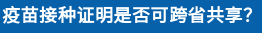 疫苗接种证明是否可跨省共享？